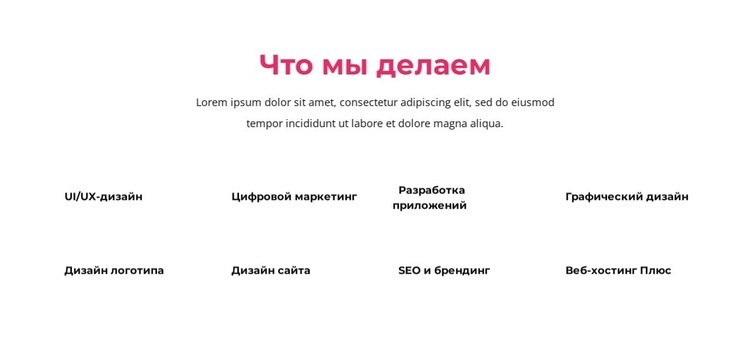 Что мы делаем

Lorem ipsum dolor sit amet, consectetur adipiscing elit, sed do eiusmod tempor incididunt ut labore et dolore magna aliqua.

UI/UX-дизайн

Цифровой маркетинг

Разработка приложений

Графический дизайн

Дизайн логотипа

Дизайн сайта

SEO и брендинг

Веб-хостинг Плюс